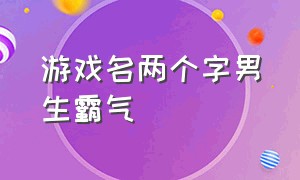 游戏名两个字男生霸气